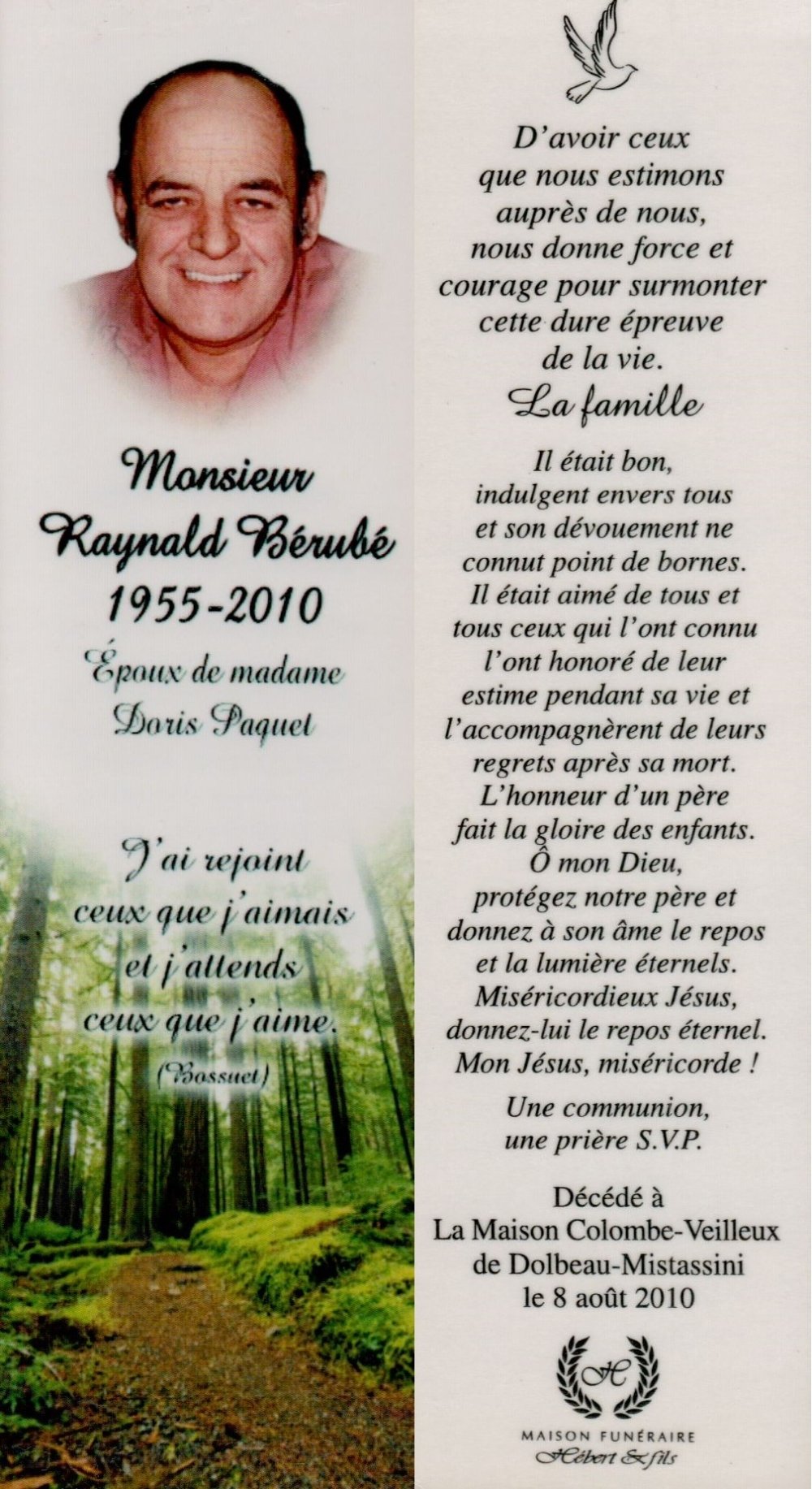 Monsieur
Raynald Bérubé
1955-2010

Époux de madame
Doris Paquet

J'ai rejoint
ceux que j'aimais
et j'attends
ceux que j'aime.
(Bossuet)

D'avoir ceux que nous estimons auprès de nous, nous donne force et courage pour surmonter cette dure épreuve de la vie.
La famille

Il était bon, indulgent envers tous et son dévouement ne connut point de bornes. Il était aimé de tous et tous ceux qui l'ont connu l'ont honoré de leur estime pendant sa vie et l'accompagnèrent de leurs regrets après sa mort. L'honneur d'un père fait la gloire des enfants. Ô mon Dieu, protégez notre père et donnez à son âme le repos et la lumière éternels. Miséricordieux Jésus, donnez-lui le repos éternel. Mon Jésus, miséricorde !

Une communion, une prière S.V.P.

Décédé à
La Maison Colombe-Veilleux
de Dolbeau-Mistassini
le 8 août 2010

H
MAISON FUNÉRAIRE
Hébert & fils